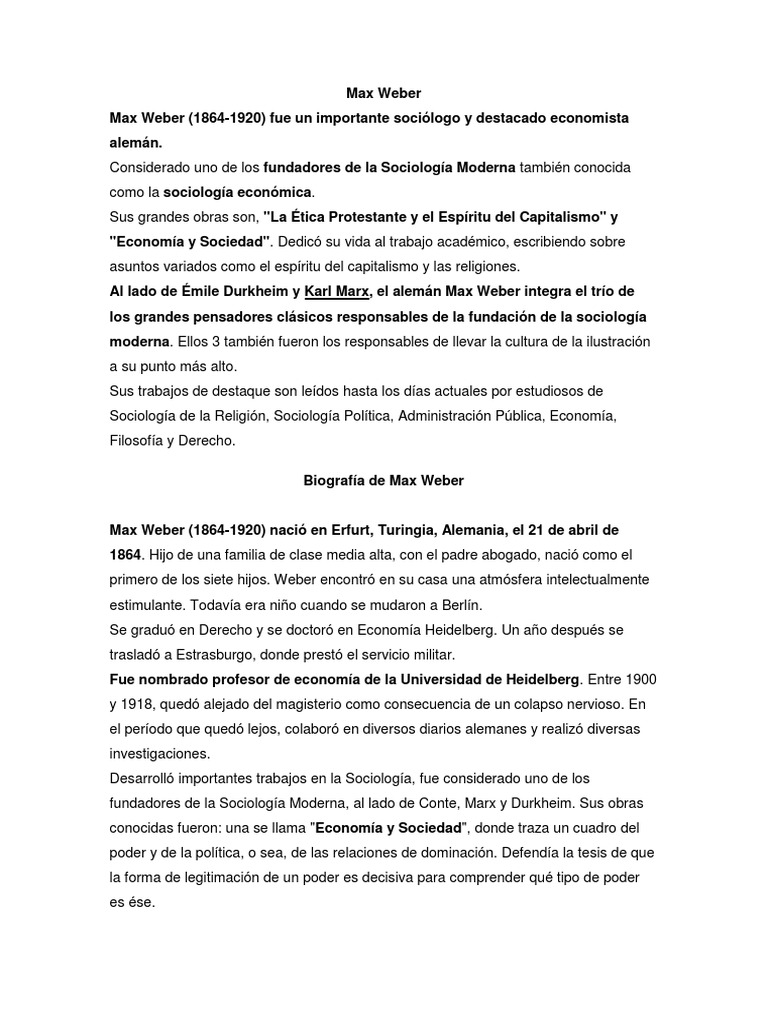 Max Weber

Max Weber (1864-1920) fue un importante sociólogo y destacado economista alemán.
Considerado uno de los fundadores de la Sociología Moderna también conocida como la sociología económica.
Sus grandes obras son, "La Ética Protestante y el Espíritu del Capitalismo" y "Economía y Sociedad". Dedicó su vida al trabajo académico, escribiendo sobre asuntos variados como el espíritu del capitalismo y las religiones.
Al lado de Émile Durkheim y Karl Marx, el alemán Max Weber integra el trío de los grandes pensadores clásicos responsables de la fundación de la sociología moderna. Ellos 3 también fueron los responsables de llevar la cultura de la ilustración a su punto más alto.
Sus trabajos de destaque son leídos hasta los días actuales por estudiosos de Sociología de la Religión, Sociología Política, Administración Pública, Economía, Filosofía y Derecho.

Biografía de Max Weber

Max Weber (1864-1920) nació en Erfurt, Turingia, Alemania, el 21 de abril de 1864. Hijo de una familia de clase media alta, con el padre abogado, nació como el primero de los siete hijos. Weber encontró en su casa una atmósfera intelectualmente estimulante. Todavía era niño cuando se mudaron a Berlín.
Se graduó en Derecho y se doctoró en Economía Heidelberg. Un año después se trasladó a Estrasburgo, donde prestó el servicio militar.
Fue nombrado profesor de economía de la Universidad de Heidelberg. Entre 1900 y 1918, quedó alejado del magisterio como consecuencia de un colapso nervioso. En el período que quedó lejos, colaboró en diversos diarios alemanes y realizó diversas investigaciones.
Desarrolló importantes trabajos en la Sociología, fue considerado uno de los fundadores de la Sociología Moderna, al lado de Conte, Marx y Durkheim. Sus obras conocidas fueron: una se llama "Economía y Sociedad", donde traza un cuadro del poder y de la política, o sea, de las relaciones de dominación. Defendía la tesis de que la forma de legitimación de un poder es decisiva para comprender qué tipo de poder es ése.